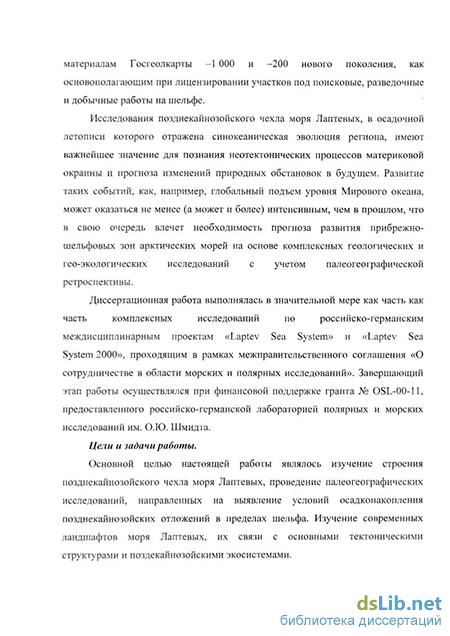 материалам Госгеолкарты –1 000 и –200 нового поколения, как основополагающим при лицензировании участков под поисковые, разведочные и добычные работы на шельфе.

Исследования позднекайнозойского чехла моря Лаптевых, в осадочной летописи которого отражена синокеаническая эволюция региона, имеют важнейшее значение для познания неотектонических процессов материковой окраины и прогноза изменений природных обстановок в будущем. Развитие таких событий, как, например, глобальный подъем уровня Мирового океана, может оказаться не менее (а может и более) интенсивным, чем в прошлом, что в свою очередь влечет необходимость прогноза развития прибрежно-шельфовых зон арктических морей на основе комплексных геологических и гео-экологических исследований с учетом палеогеографической ретроспективы.

Диссертационная работа выполнялась в значительной мере как часть как часть комплексных исследований по российско-германским междисциплинарным проектам «Laptev Sea System» и «Laptev Sea System 2000», проходящим в рамках межправительственного соглашения «О сотрудничестве в области морских и полярных исследований». Завершающий этап работы осуществлялся при финансовой поддержке гранта № OSL-00-11, предоставленного российско-германской лабораторией полярных и морских исследований им. О.Ю. Шмидта.

Цели и задачи работы.

Основной целью настоящей работы являлось изучение строения позднекайнозойского чехла моря Лаптевых, проведение палеогеографических исследований, направленных на выявление условий осадконакопления позднекайнозойских отложений в пределах шельфа. Изучение современных ландшафтов моря Лаптевых, их связи с основными тектоническими структурами и поздекайнозойскими экосистемами.

dsLib.net
библиотека диссертаций